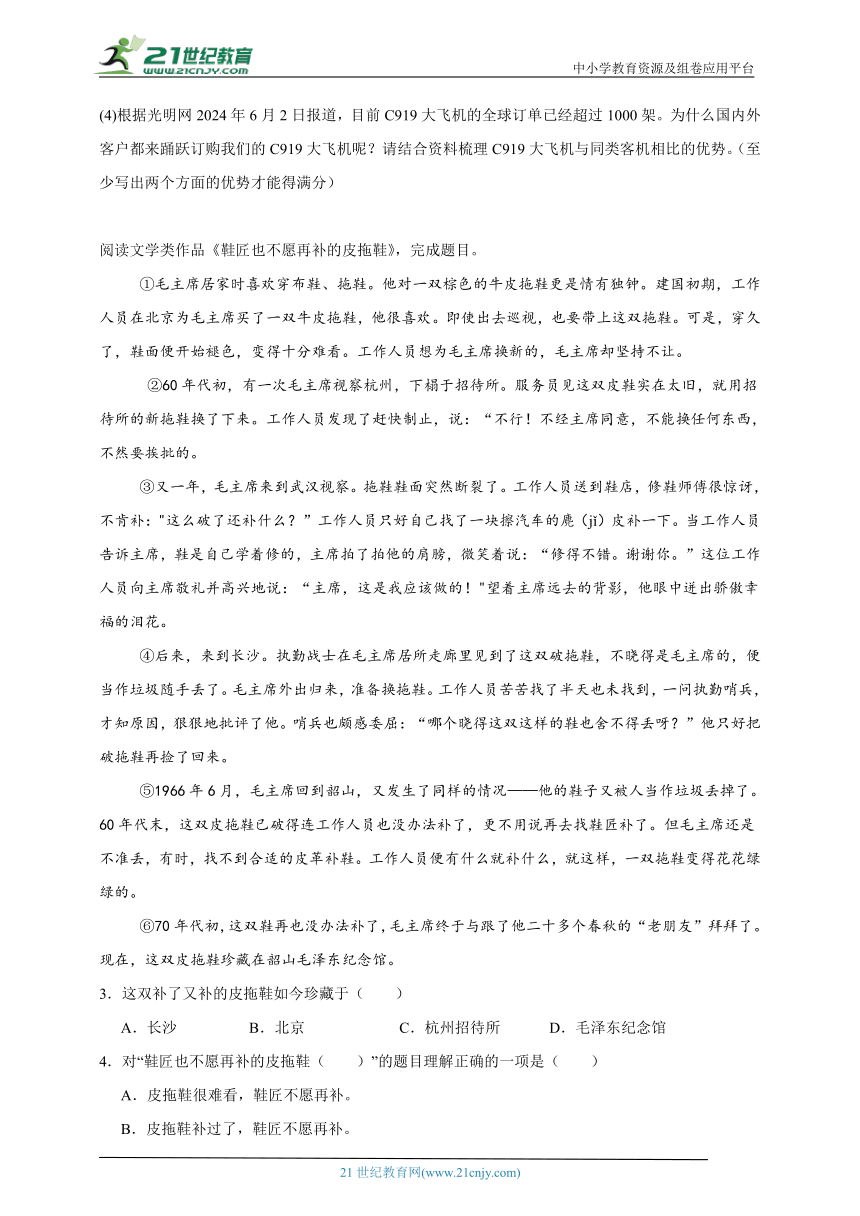 21世纪教育 www.21cnjy.com

中小学教育资源及组卷应用平台

(4)根据光明网 2024 年 6 月 2 日报道，目前 C919 大飞机的全球订单已经超过 1000 架。为什么国内外客户都来踊跃订购我们的 C919 大飞机呢？请结合资料梳理 C919 大飞机与同类客机相比的优势。(至少写出两个方面的优势才能得满分)

阅读文学类作品《鞋匠也不愿再补的皮拖鞋》，完成题目。

①毛主席居家时喜欢穿布鞋、拖鞋。他对一双棕色的牛皮拖鞋更是情有独钟。建国初期，工作人员在北京为毛主席买了一双牛皮拖鞋，他很喜欢。即使出去巡视，也要带上这双拖鞋。可是，穿久了，鞋面便开始褪色，变得十分难看。工作人员想为毛主席换新的，毛主席却坚持不让。

②60 年代初，有一次毛主席视察杭州，下榻于招待所。服务员见这双皮鞋实在太旧，就用招待所的新拖鞋换了下来。工作人员发现了赶快制止，说：“不行！不经主席同意，不能换任何东西，不然要挨批的。

③又一年，毛主席来到武汉视察。拖鞋鞋面突然断裂了。工作人员送到鞋店，修鞋师傅很惊讶，不肯补："这么破了还补什么？”工作人员只好自己找了一块擦汽车的麂(jǐ)皮补一下。当工作人员告诉主席，鞋是自己学着修的，主席拍了拍他的肩膀，微笑着说：“修得不错。谢谢你。”这位工作人员向主席敬礼并高兴地说：“主席，这是我应该做的！"望着主席远去的背影，他眼中迸出骄傲幸福的泪花。

④后来，来到长沙。执勤战士在毛主席居所走廊里见到了这双破拖鞋，不晓得是毛主席的，便当作垃圾随手丢了。毛主席外出归来，准备换拖鞋。工作人员苦苦找了半天也未找到，一问执勤哨兵，才知原因，狠狠地批评了他。哨兵也颇感委屈：“哪个晓得这双这样的鞋也舍不得丢呀？”他只好把破拖鞋再捡了回来。

⑤1966 年 6 月，毛主席回到韶山，又发生了同样的情况——他的鞋子又被人当作垃圾丢掉了。60 年代末，这双皮拖鞋已破得连工作人员也没办法补了，更不用说再去找鞋匠补了。但毛主席还是不准丢，有时，找不到合适的皮革补鞋。工作人员便有什么就补什么，就这样，一双拖鞋变得花花绿绿的。

⑥70 年代初，这双鞋再也没办法补了，毛主席终于与跟了他二十多个春秋的“老朋友”拜拜了。现在，这双皮拖鞋珍藏在韶山毛泽东纪念馆。

3．这双补了又补的皮拖鞋如今珍藏于（　　）

A．长沙　　B．北京　　C．杭州招待所　　D．毛泽东纪念馆

4．对“鞋匠也不愿再补的皮拖鞋（　　）”的题目理解正确的一项是（　　）

A．皮拖鞋很难看，鞋匠不愿再补。

B．皮拖鞋补过了，鞋匠不愿再补。

21 世纪教育网(www.21cnjy.com)